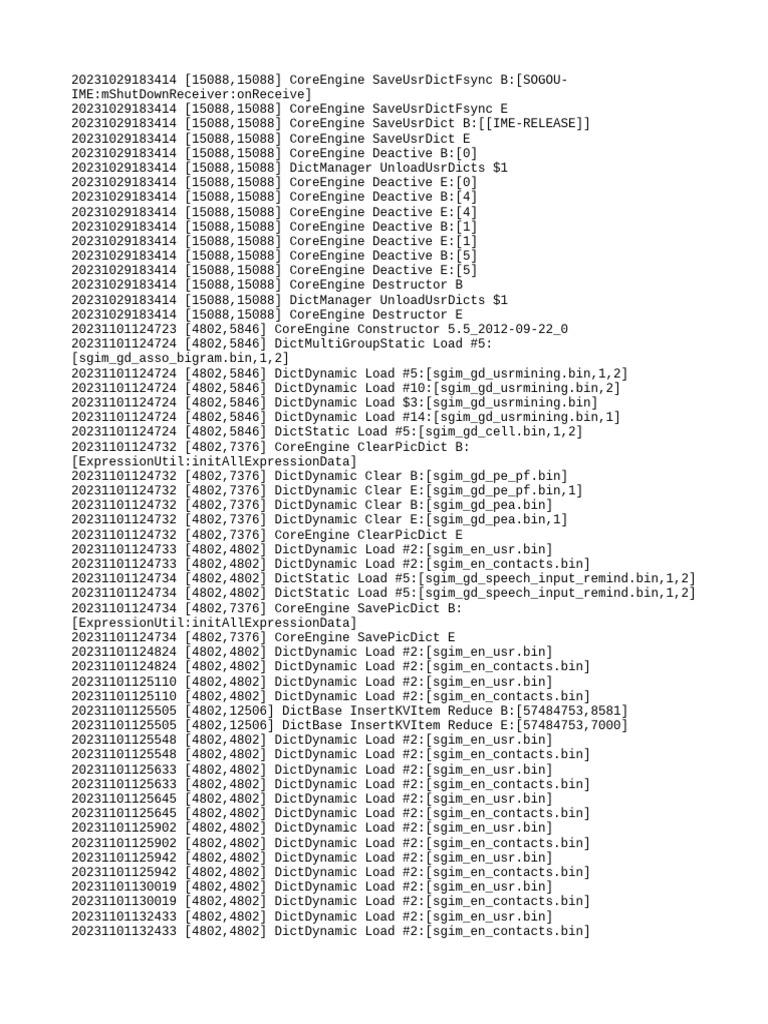 20231029183414 [15088,15088] CoreEngine SaveUsrDictFsync B:[SOGOU-IME:mShutDownReceiver:onReceive]
20231029183414 [15088,15088] CoreEngine SaveUsrDictFsync E
20231029183414 [15088,15088] CoreEngine SaveUsrDict B:[[IME-RELEASE]]
20231029183414 [15088,15088] CoreEngine SaveUsrDict E
20231029183414 [15088,15088] CoreEngine Deactive B:[0]
20231029183414 [15088,15088] DictManager UnloadUsrDicts $1
20231029183414 [15088,15088] CoreEngine Deactive E:[0]
20231029183414 [15088,15088] CoreEngine Deactive B:[4]
20231029183414 [15088,15088] CoreEngine Deactive E:[4]
20231029183414 [15088,15088] CoreEngine Deactive B:[1]
20231029183414 [15088,15088] CoreEngine Deactive E:[1]
20231029183414 [15088,15088] CoreEngine Deactive B:[5]
20231029183414 [15088,15088] CoreEngine Deactive E:[5]
20231029183414 [15088,15088] CoreEngine Destructor B
20231029183414 [15088,15088] DictManager UnloadUsrDicts $1
20231029183414 [15088,15088] CoreEngine Destructor E
20231101124723 [4802,5846] CoreEngine Constructor 5.5_2012-09-22_0
20231101124724 [4802,5846] DictMultiGroupStatic Load #5:[sgim_gd_asso_bigram.bin,1,2]
20231101124724 [4802,5846] DictDynamic Load #5:[sgim_gd_usrmining.bin,1,2]
20231101124724 [4802,5846] DictDynamic Load #10:[sgim_gd_usrmining.bin,2]
20231101124724 [4802,5846] DictDynamic Load $3:[sgim_gd_usrmining.bin]
20231101124724 [4802,5846] DictDynamic Load #14:[sgim_gd_usrmining.bin,1]
20231101124724 [4802,5846] DictStatic Load #5:[sgim_gd_cell.bin,1,2]
20231101124732 [4802,7376] CoreEngine ClearPicDict B:[ExpressionUtil:initAllExpressionData]
20231101124732 [4802,7376] DictDynamic Clear B:[sgim_gd_pe_pf.bin]
20231101124732 [4802,7376] DictDynamic Clear E:[sgim_gd_pe_pf.bin,1]
20231101124732 [4802,7376] DictDynamic Clear B:[sgim_gd_pea.bin]
20231101124732 [4802,7376] DictDynamic Clear E:[sgim_gd_pea.bin,1]
20231101124732 [4802,7376] CoreEngine ClearPicDict E
20231101124733 [4802,4802] DictDynamic Load #2:[sgim_en_usr.bin]
20231101124733 [4802,4802] DictDynamic Load #2:[sgim_en_contacts.bin]
20231101124734 [4802,4802] DictStatic Load #5:[sgim_gd_speech_input_remind.bin,1,2]
20231101124734 [4802,4802] DictStatic Load #5:[sgim_gd_speech_input_remind.bin,1,2]
20231101124734 [4802,7376] CoreEngine SavePicDict B:[ExpressionUtil:initAllExpressionData]
20231101124734 [4802,7376] CoreEngine SavePicDict E
20231101124824 [4802,4802] DictDynamic Load #2:[sgim_en_usr.bin]
20231101124824 [4802,4802] DictDynamic Load #2:[sgim_en_contacts.bin]
20231101125110 [4802,4802] DictDynamic Load #2:[sgim_en_usr.bin]
20231101125110 [4802,4802] DictDynamic Load #2:[sgim_en_contacts.bin]
20231101125505 [4802,12506] DictBase InsertKVItem Reduce B:[57484753,8581]
20231101125505 [4802,12506] DictBase InsertKVItem Reduce E:[57484753,7000]
20231101125548 [4802,4802] DictDynamic Load #2:[sgim_en_usr.bin]
20231101125548 [4802,4802] DictDynamic Load #2:[sgim_en_contacts.bin]
20231101125633 [4802,4802] DictDynamic Load #2:[sgim_en_usr.bin]
20231101125633 [4802,4802] DictDynamic Load #2:[sgim_en_contacts.bin]
20231101125645 [4802,4802] DictDynamic Load #2:[sgim_en_usr.bin]
20231101125645 [4802,4802] DictDynamic Load #2:[sgim_en_contacts.bin]
20231101125902 [4802,4802] DictDynamic Load #2:[sgim_en_usr.bin]
20231101125902 [4802,4802] DictDynamic Load #2:[sgim_en_contacts.bin]
20231101125942 [4802,4802] DictDynamic Load #2:[sgim_en_usr.bin]
20231101125942 [4802,4802] DictDynamic Load #2:[sgim_en_contacts.bin]
20231101130019 [4802,4802] DictDynamic Load #2:[sgim_en_usr.bin]
20231101130019 [4802,4802] DictDynamic Load #2:[sgim_en_contacts.bin]
20231101132433 [4802,4802] DictDynamic Load #2:[sgim_en_usr.bin]
20231101132433 [4802,4802] DictDynamic Load #2:[sgim_en_contacts.bin]